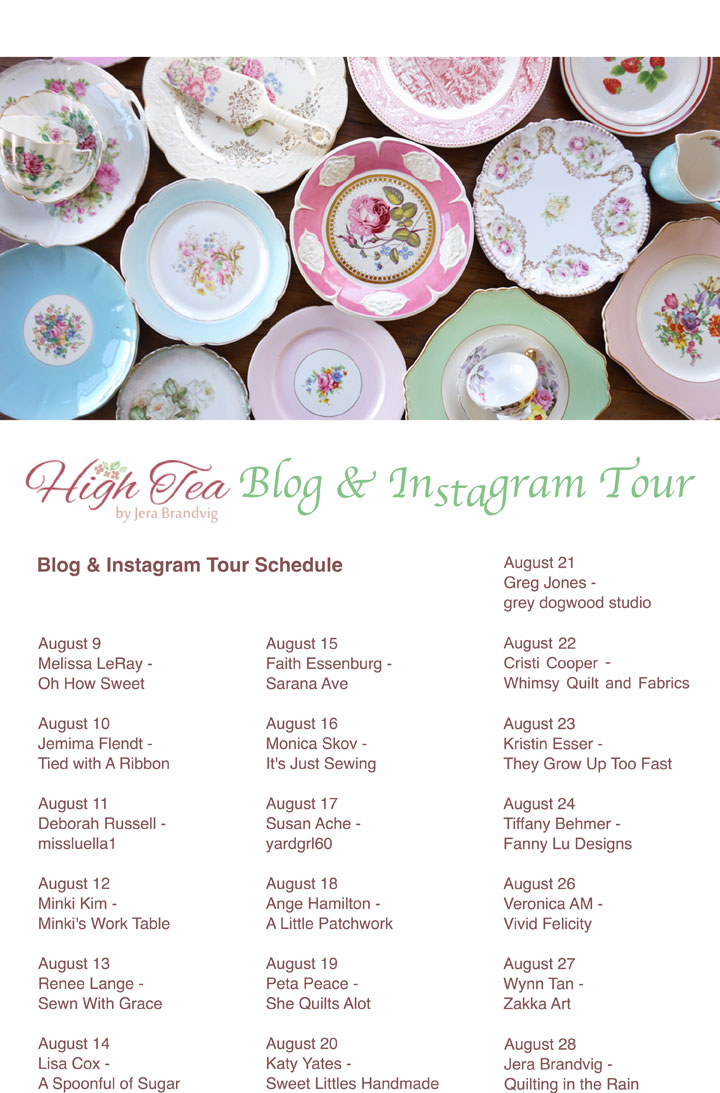 High Tea by Jera Brandvig Blog & Instagram Tour

Blog & Instagram Tour Schedule

August 9
Melissa LeRay -
Oh How Sweet

August 10
Jemima Flendt -
Tied with A Ribbon

August 11
Deborah Russell -
missluella1

August 12
Minki Kim -
Minki's Work Table

August 13
Renee Lange -
Sewn With Grace

August 14
Lisa Cox -
A Spoonful of Sugar

August 15
Faith Essenburg -
Sarana Ave

August 16
Monica Skov -
It's Just Sewing

August 17
Susan Ache -
yardgrl60

August 18
Ange Hamilton -
A Little Patchwork

August 19
Peta Peace -
She Quilts Alot

August 20
Katy Yates -
Sweet Littles Handmade

August 21
Greg Jones -
grey dogwood studio

August 22
Cristi Cooper -
Whimsy Quilt and Fabrics

August 23
Kristin Esser -
They Grow Up Too Fast

August 24
Tiffany Behmer -
Fanny Lu Designs

August 26
Veronica AM -
Vivid Felicity

August 27
Wynn Tan -
Zakka Art

August 28
Jera Brandvig -
Quilting in the Rain